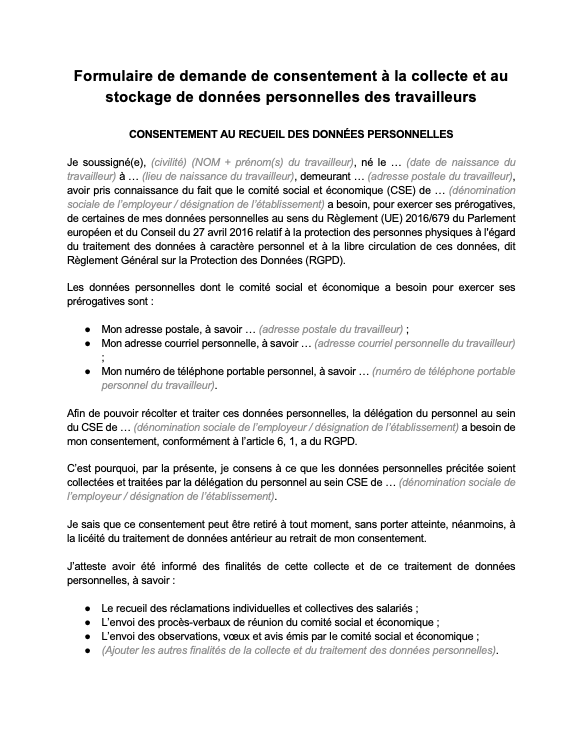 Formulaire de demande de consentement à la collecte et au stockage de données personnelles des travailleurs

CONSENTEMENT AU RECUEIL DES DONNÉES PERSONNELLES

Je soussigné(e), (civilité) (NOM + prénom(s) du travailleur), né le … (date de naissance du travailleur) à … (lieu de naissance du travailleur), demeurant … (adresse postale du travailleur), avoir pris connaissance du fait que le comité social et économique (CSE) de … (dénomination sociale de l'employeur / désignation de l'établissement) a besoin, pour exercer ses prérogatives, de certaines de mes données personnelles au sens du Règlement (UE) 2016/679 du Parlement européen et du Conseil du 27 avril 2016 relatif à la protection des personnes physiques à l'égard du traitement des données à caractère personnel et à la libre circulation de ces données, dit Règlement Général sur la Protection des Données (RGPD).

Les données personnelles dont le comité social et économique a besoin pour exercer ses prérogatives sont :

● Mon adresse postale, à savoir … (adresse postale du travailleur) ;
● Mon adresse courriel personnelle, à savoir … (adresse courriel personnelle du travailleur) ;
● Mon numéro de téléphone portable personnel, à savoir … (numéro de téléphone portable personnel du travailleur).

Afin de pouvoir récolter et traiter ces données personnelles, la délégation du personnel au sein du CSE de … (dénomination sociale de l'employeur / désignation de l'établissement) a besoin de mon consentement, conformément à l'article 6, 1, a du RGPD.

C'est pourquoi, par la présente, je consens à ce que les données personnelles précitée soient collectées et traitées par la délégation du personnel au sein CSE de … (dénomination sociale de l'employeur / désignation de l'établissement).

Je sais que ce consentement peut être retiré à tout moment, sans porter atteinte, néanmoins, à la licéité du traitement de données antérieur au retrait de mon consentement.

J'atteste avoir été informé des finalités de cette collecte et de ce traitement de données personnelles, à savoir :

● Le recueil des réclamations individuelles et collectives des salariés ;
● L'envoi des procès-verbaux de réunion du comité social et économique ;
● L'envoi des observations, vœux et avis émis par le comité social et économique ;
● (Ajouter les autres finalités de la collecte et du traitement des données personnelles).